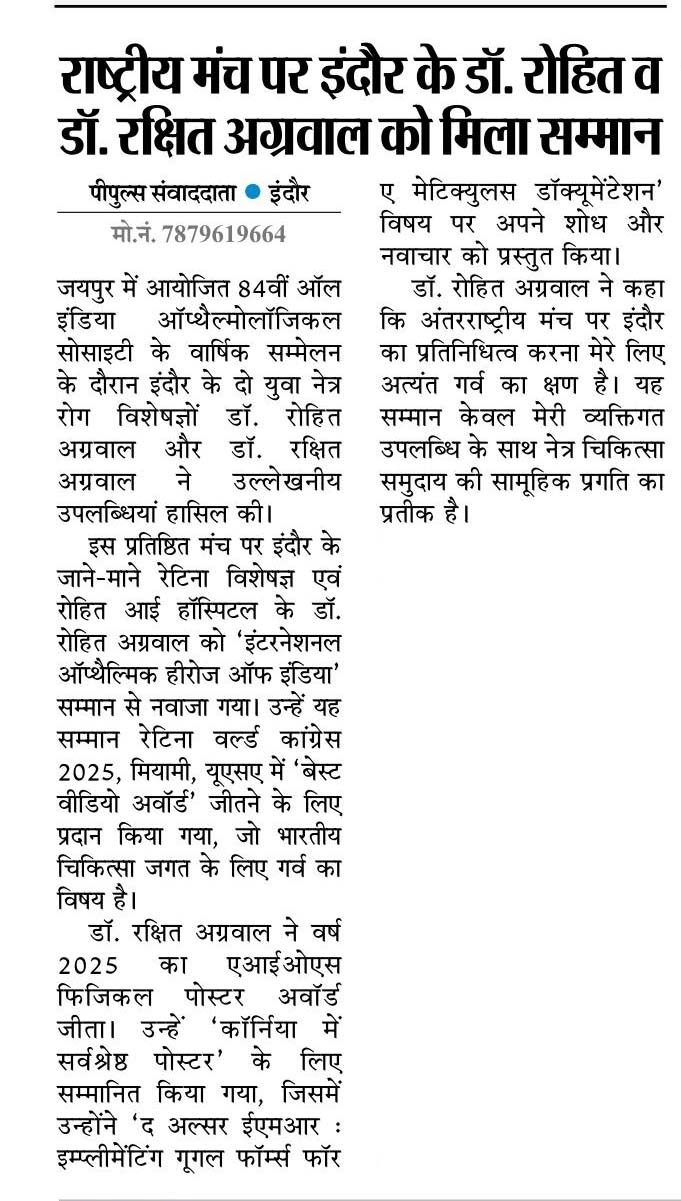 राष्ट्रीय मंच पर इंदौर के डॉ. रोहित व डॉ. रक्षित अग्रवाल को मिला सम्मान

पीपुल्स संवाददाता ● इंदौर
मो.नं. 7879619664

जयपुर में आयोजित 84वीं ऑल इंडिया ऑप्थैल्मोलॉजिकल सोसाइटी के वार्षिक सम्मेलन के दौरान इंदौर के दो युवा नेत्र रोग विशेषज्ञों डॉ. रोहित अग्रवाल और डॉ. रक्षित अग्रवाल ने उल्लेखनीय उपलब्धियां हासिल की।

इस प्रतिष्ठित मंच पर इंदौर के जाने-माने रेटिना विशेषज्ञ एवं रोहित आई हॉस्पिटल के डॉ. रोहित अग्रवाल को 'इंटरनेशनल ऑप्थैल्मिक हीरोज ऑफ इंडिया' सम्मान से नवाजा गया। उन्हें यह सम्मान रेटिना वर्ल्ड कांग्रेस 2025, मियामी, यूएसए में 'बेस्ट वीडियो अवॉर्ड' जीतने के लिए प्रदान किया गया, जो भारतीय चिकित्सा जगत के लिए गर्व का विषय है।

डॉ. रक्षित अग्रवाल ने वर्ष 2025 का एआईओएस फिजिकल पोस्टर अवॉर्ड जीता। उन्हें 'कॉर्निया में सर्वश्रेष्ठ पोस्टर' के लिए सम्मानित किया गया, जिसमें उन्होंने 'द अल्सर ईएमआर : इम्प्लीमेंटिंग गूगल फॉर्म्स फॉर ए मेटिक्युलस डॉक्यूमेंटेशन' विषय पर अपने शोध और नवाचार को प्रस्तुत किया।

डॉ. रोहित अग्रवाल ने कहा कि अंतरराष्ट्रीय मंच पर इंदौर का प्रतिनिधित्व करना मेरे लिए अत्यंत गर्व का क्षण है। यह सम्मान केवल मेरी व्यक्तिगत उपलब्धि के साथ नेत्र चिकित्सा समुदाय की सामूहिक प्रगति का प्रतीक है।